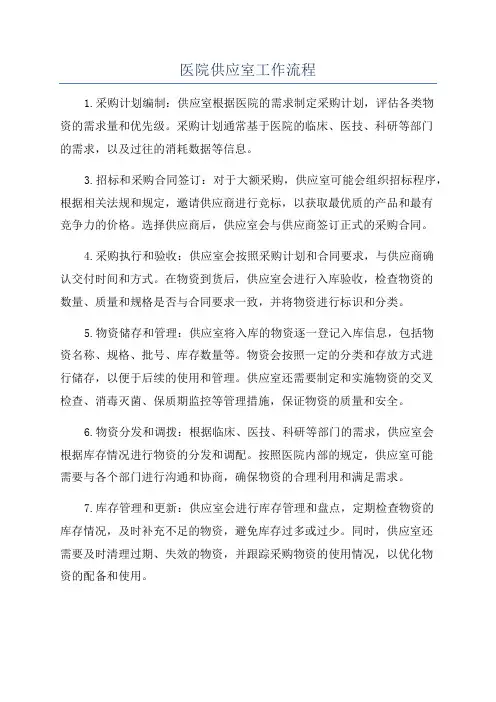 医院供应室工作流程

1.采购计划编制：供应室根据医院的需求制定采购计划，评估各类物资的需求量和优先级。采购计划通常基于医院的临床、医技、科研等部门的需求，以及过往的消耗数据等信息。

3.招标和采购合同签订：对于大额采购，供应室可能会组织招标程序，根据相关法规和规定，邀请供应商进行竞标，以获取最优质的产品和最有竞争力的价格。选择供应商后，供应室会与供应商签订正式的采购合同。

4.采购执行和验收：供应室会按照采购计划和合同要求，与供应商确认交付时间和方式。在物资到货后，供应室会进行入库验收，检查物资的数量、质量和规格是否与合同要求一致，并将物资进行标识和分类。

5.物资储存和管理：供应室将入库的物资逐一登记入库信息，包括物资名称、规格、批号、库存数量等。物资会按照一定的分类和存放方式进行储存，以便于后续的使用和管理。供应室还需要制定和实施物资的交叉检查、消毒灭菌、保质期监控等管理措施，保证物资的质量和安全。

6.物资分发和调拨：根据临床、医技、科研等部门的需求，供应室会根据库存情况进行物资的分发和调配。按照医院内部的规定，供应室可能需要与各个部门进行沟通和协商，确保物资的合理利用和满足需求。

7.库存管理和更新：供应室会进行库存管理和盘点，定期检查物资的库存情况，及时补充不足的物资，避免库存过多或过少。同时，供应室还需要及时清理过期、失效的物资，并跟踪采购物资的使用情况，以优化物资的配备和使用。